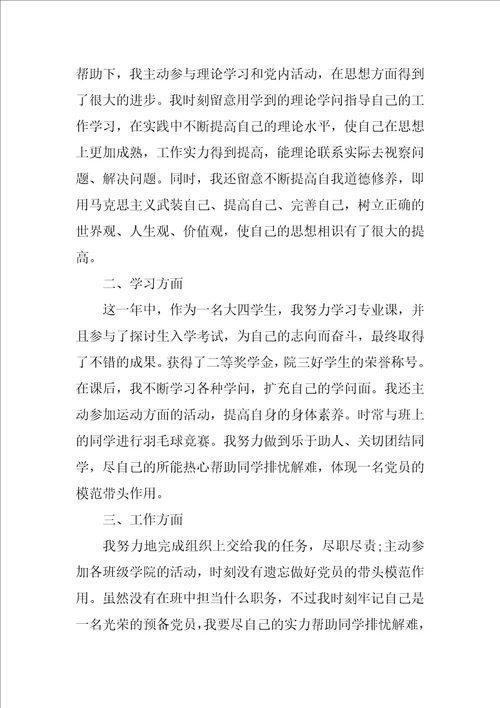 帮助下，我主动参与理论学习和党内活动，在思想方面得到了很大的进步。我时刻留意用学到的理论学问指导自己的工作学习，在实践中不断提高自己的理论水平，使自己在思想上更加成熟，工作实力得到提高，能理论联系实际去视察问题、解决问题。同时，我还留意不断提高自我道德修养，即用马克思主义武装自己、提高自己、完善自己，树立正确的世界观、人生观、价值观，使自己的思想相识有了很大的提高。

二、学习方面

这一年中，作为一名大四学生，我努力学习专业课，并且参与了探讨生入学考试，为自己的志向而奋斗，最终取得了不错的成果。获得了二等奖学金，院三好学生的荣誉称号。在课后，我不断学习各种学问，扩充自己的学问面。我还主动参加运动方面的活动，提高自身的身体素养。时常与班上的同学进行羽毛球竞赛。我努力做到乐于助人、关切团结同学，尽自己的所能热心帮助同学排忧解难，体现一名党员的模范带头作用。

三、工作方面

我努力地完成组织上交给我的任务，尽职尽责;主动参加各班级学院的活动，时刻没有遗忘做好党员的带头模范作用。虽然没有在班中担当什么职务，不过我时刻牢记自己是一名光荣的预备党员，我要尽自己的实力帮助同学排忧解难，